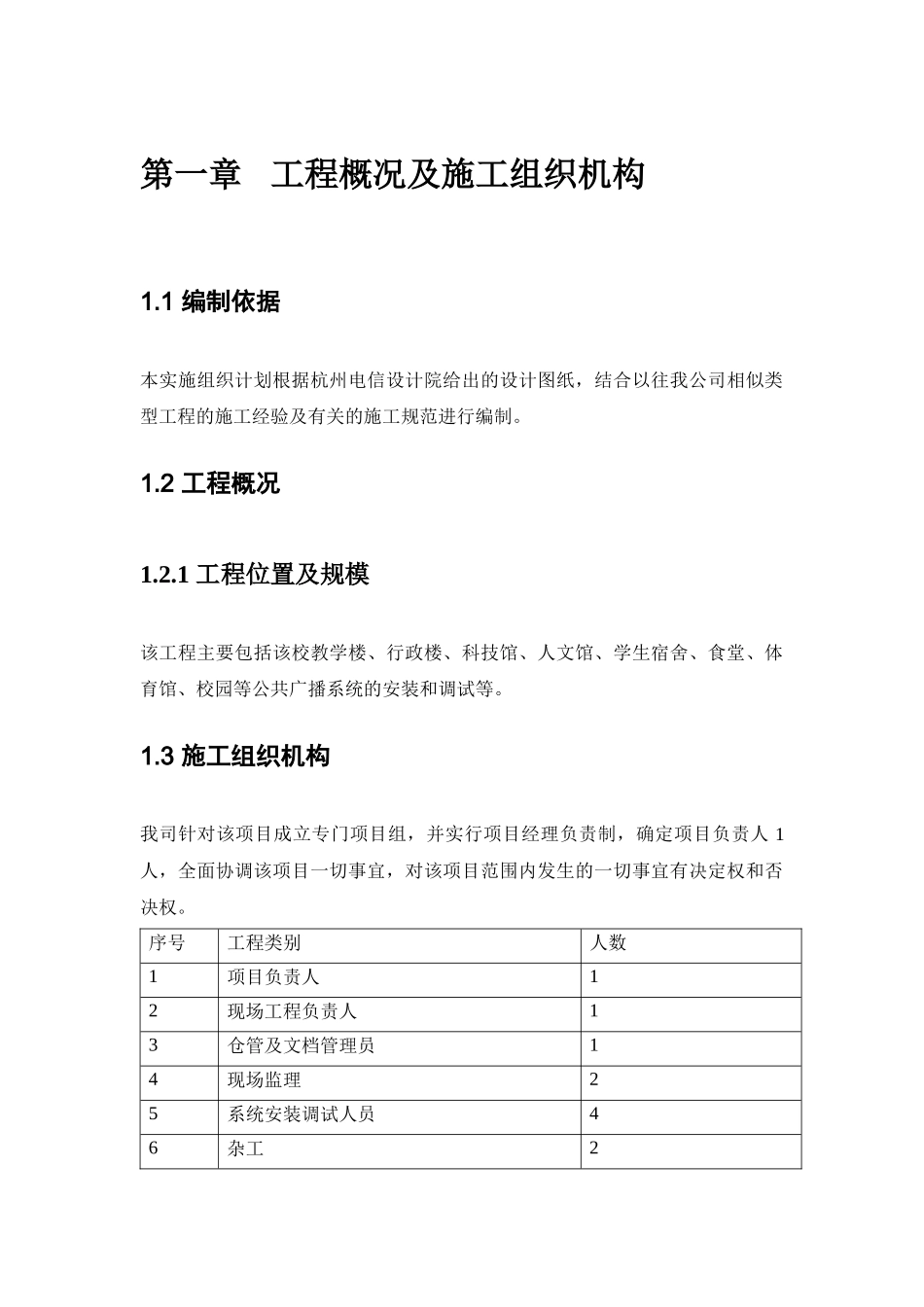 第一章 工程概况及施工组织机构

1.1 编制依据

本实施组织计划根据杭州电信设计院给出的设计图纸，结合以往我公司相似类型工程的施工经验及有关的施工规范进行编制。

1.2 工程概况

1.2.1 工程位置及规模

该工程主要包括该校教学楼、行政楼、科技馆、人文馆、学生宿舍、食堂、体育馆、校园等公共广播系统的安装和调试等。

1.3 施工组织机构

我司针对该项目成立专门项目组，并实行项目经理负责制，确定项目负责人 1 人，全面协调该项目一切事宜，对该项目范围内发生的一切事宜有决定权和否决权。

| 序号 | 工程类别 | 人数 |
|---|---|---|
| 1 | 项目负责人 | 1 |
| 2 | 现场工程负责人 | 1 |
| 3 | 仓管及文档管理员 | 1 |
| 4 | 现场监理 | 2 |
| 5 | 系统安装调试人员 | 4 |
| 6 | 杂工 | 2 |